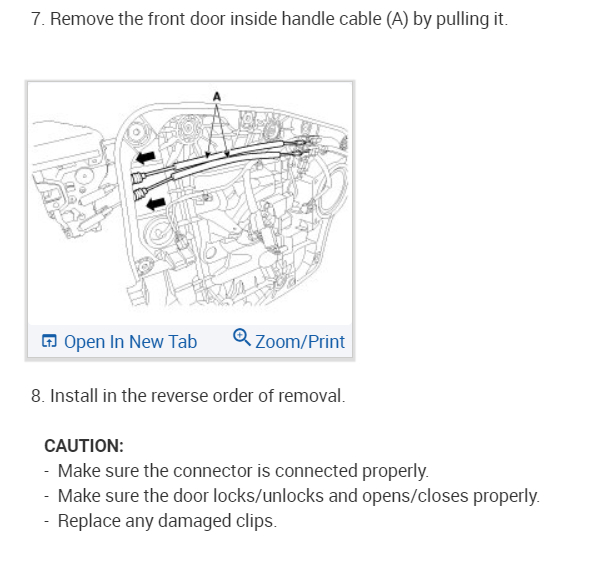 7. Remove the front door inside handle cable (A) by pulling it.

A

Open In New Tab Zoom/Print

8. Install in the reverse order of removal.

CAUTION:
- Make sure the connector is connected properly.
- Make sure the door locks/unlocks and opens/closes properly.
- Replace any damaged clips.